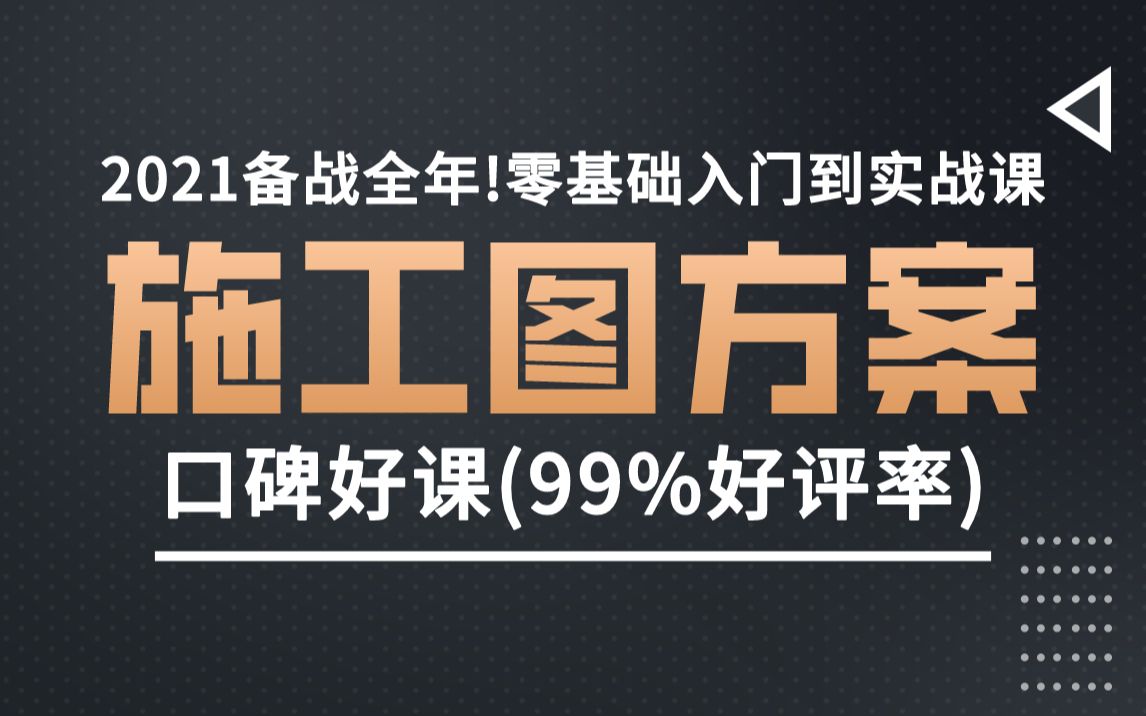 2021备战全年!零基础入门到实战课

施工图方案

口碑好课(99%好评率)